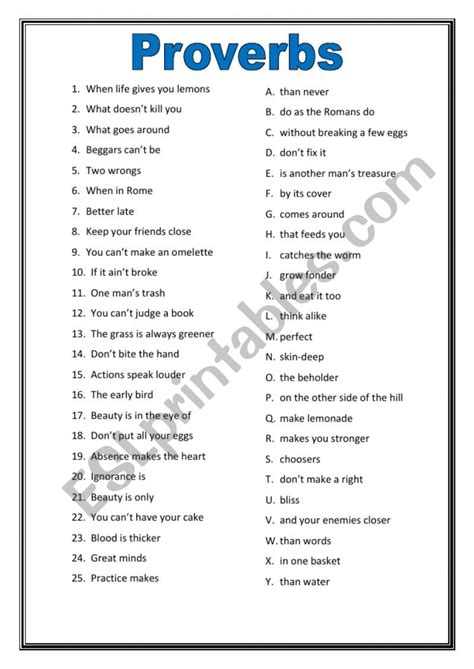 Proverbs

1. When life gives you lemons
2. What doesn't kill you
3. What goes around
4. Beggars can't be
5. Two wrongs
6. When in Rome
7. Better late
8. Keep your friends close
9. You can't make an omelette
10. If it ain't broke
11. One man's trash
12. You can't judge a book
13. The grass is always greener
14. Don't bite the hand
15. Actions speak louder
16. The early bird
17. Beauty is in the eye of
18. Don't put all your eggs
19. Absence makes the heart
20. Ignorance is
21. Beauty is only
22. You can't have your cake
23. Blood is thicker
24. Great minds
25. Practice makes

A. than never
B. do as the Romans do
C. without breaking a few eggs
D. don't fix it
E. is another man's treasure
F. by its cover
G. comes around
H. that feeds you
I. catches the worm
J. grow fonder
K. and eat it too
L. think alike
M. perfect
N. skin-deep
O. the beholder
P. on the other side of the hill
Q. make lemonade
R. makes you stronger
S. choosers
T. don't make a right
U. bliss
V. and your enemies closer
W. than words
X. in one basket
Y. than water

ESLprintables.com